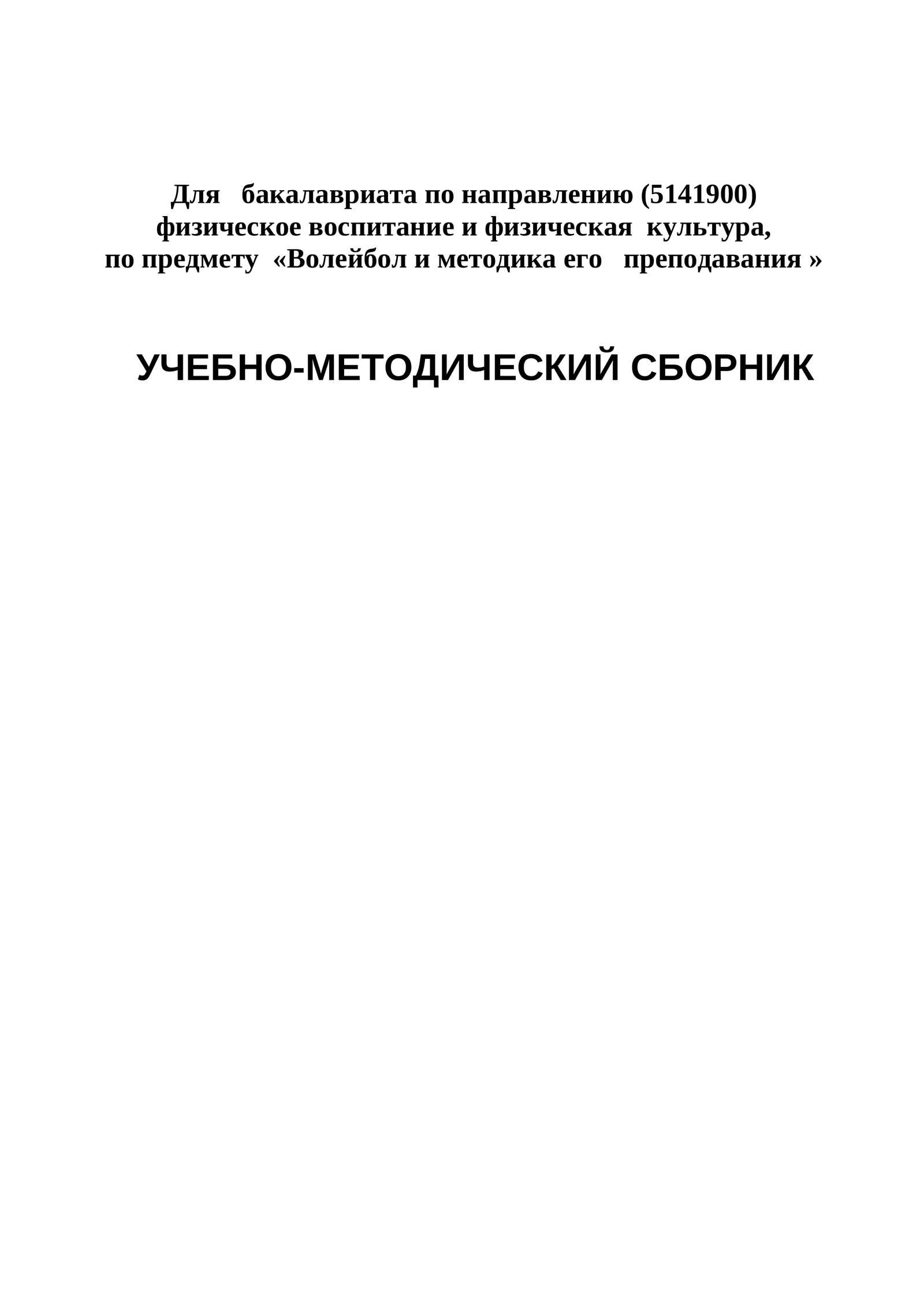 Для бакалавриата по направлению (5141900) физическое воспитание и физическая культура, по предмету «Волейбол и методика его преподавания »

УЧЕБНО-МЕТОДИЧЕСКИЙ СБОРНИК